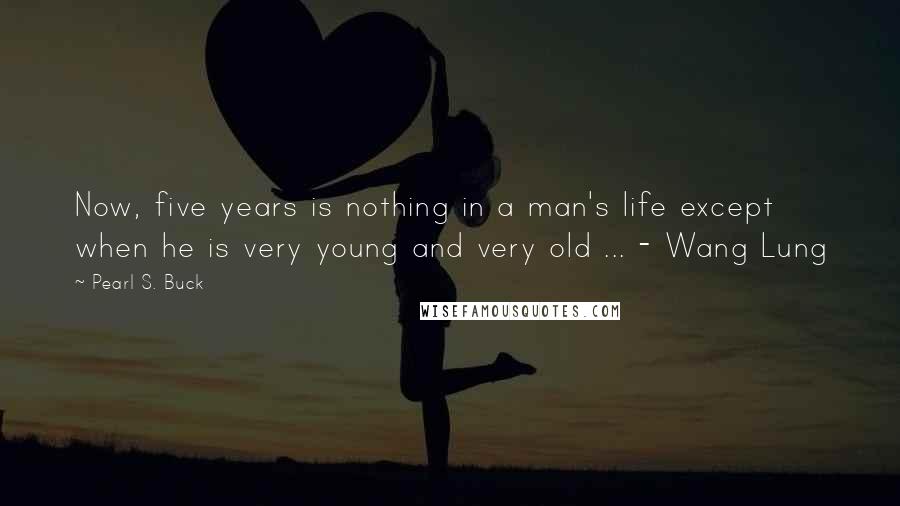 Now, five years is nothing in a man's life except when he is very young and very old ... - Wang Lung

~ Pearl S. Buck

WISEFAMOUSQUOTES.COM